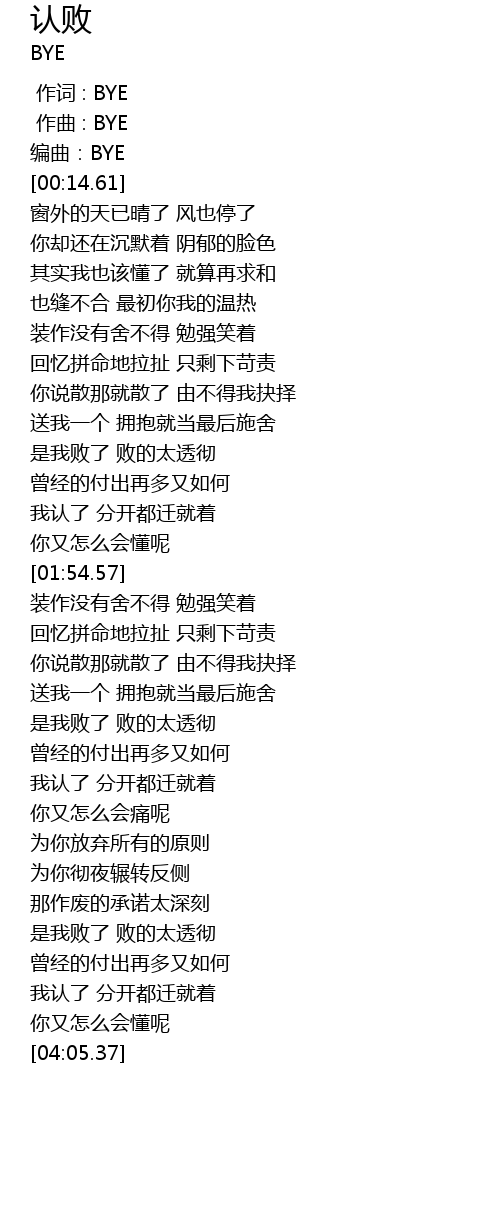 认败
BYE

作词 : BYE
作曲 : BYE
编曲 : BYE
[00:14.61]
窗外的天已晴了 风也停了
你却还在沉默着 阴郁的脸色
其实我也该懂了 就算再求和
也缝不合 最初你我的温热
装作没有舍不得 勉强笑着
回忆拼命地拉扯 只剩下苛责
你说散那就散了 由不得我抉择
送我一个 拥抱就当最后施舍
是我败了 败的太透彻
曾经的付出再多又如何
我认了 分开都迁就着
你又怎么会懂呢
[01:54.57]
装作没有舍不得 勉强笑着
回忆拼命地拉扯 只剩下苛责
你说散那就散了 由不得我抉择
送我一个 拥抱就当最后施舍
是我败了 败的太透彻
曾经的付出再多又如何
我认了 分开都迁就着
你又怎么会痛呢
为你放弃所有的原则
为你彻夜辗转反侧
那作废的承诺太深刻
是我败了 败的太透彻
曾经的付出再多又如何
我认了 分开都迁就着
你又怎么会懂呢
[04:05.37]